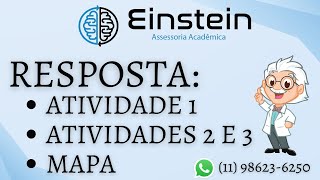 Einstein
Assessoria Acadêmica

RESPOSTA:
• ATIVIDADE 1
• ATIVIDADES 2 E 3
• MAPA

(11) 98623-6250